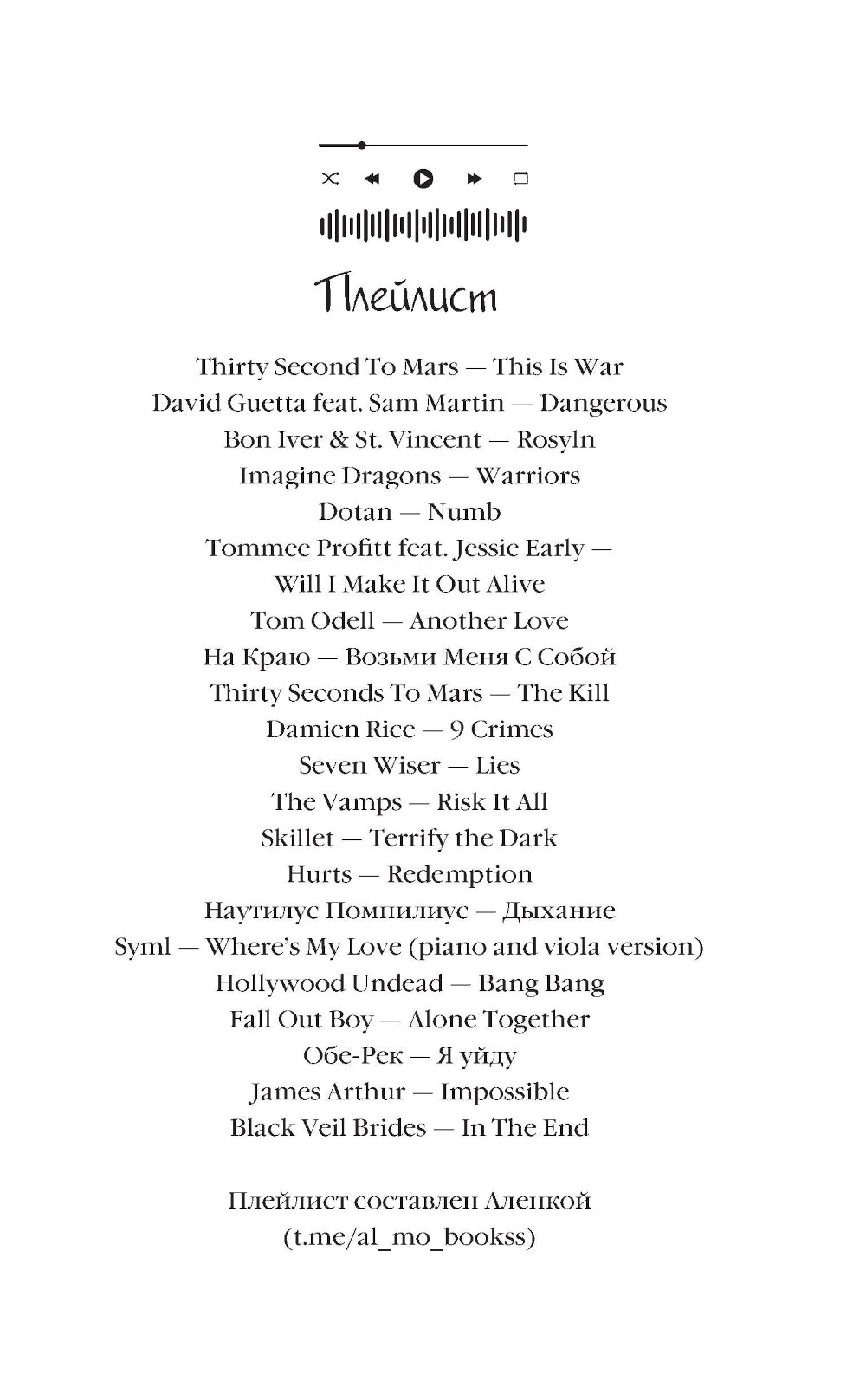 Плейлист

Thirty Second To Mars — This Is War
David Guetta feat. Sam Martin — Dangerous
Bon Iver & St. Vincent — Rosyln
Imagine Dragons — Warriors
Dotan — Numb
Tommee Profitt feat. Jessie Early — Will I Make It Out Alive
Tom Odell — Another Love
На Краю — Возьми Меня С Собой
Thirty Seconds To Mars — The Kill
Damien Rice — 9 Crimes
Seven Wiser — Lies
The Vamps — Risk It All
Skillet — Terrify the Dark
Hurts — Redemption
Наутилус Помпилиус — Дыхание
Syml — Where's My Love (piano and viola version)
Hollywood Undead — Bang Bang
Fall Out Boy — Alone Together
Обе-Рек — Я уйду
James Arthur — Impossible
Black Veil Brides — In The End

Плейлист составлен Аленкой (t.me/al_mo_bookss)